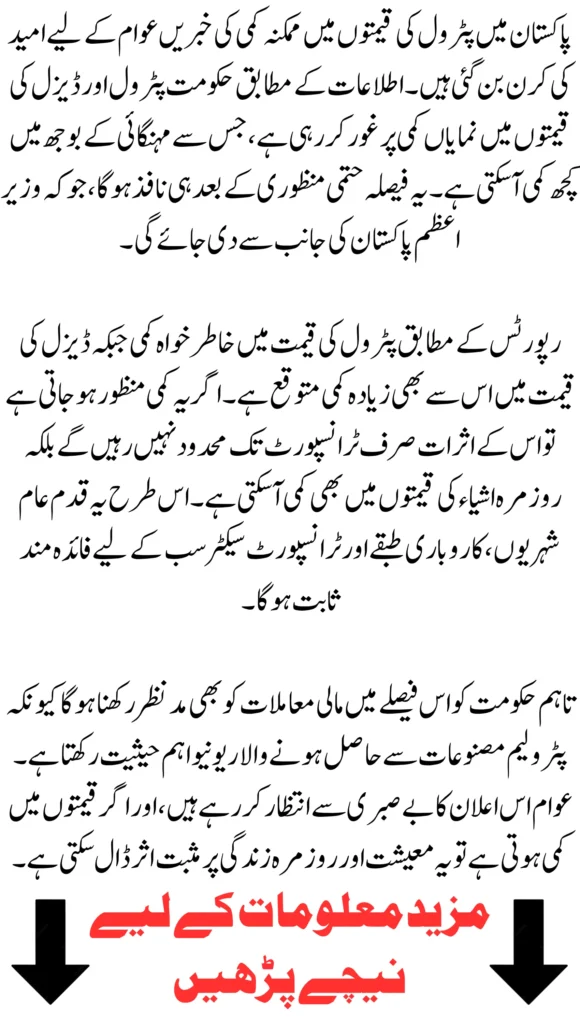 پاکستان میں پٹرول کی قیمتوں میں ممکنہ کمی کی خبریں عوام کے لیے امید کی کرن بن گئی ہیں۔ اطلاعات کے مطابق حکومت پٹرول اور ڈیزل کی قیمتوں میں نمایاں کمی پر غور کر رہی ہے، جس سے مہنگائی کے بوجھ میں کچھ کمی آسکتی ہے۔ یہ فیصلہ حتمی منظوری کے بعد ہی نافذ ہوگا، جو کہ وزیر اعظم پاکستان کی جانب سے دی جائے گی۔

رپورٹس کے مطابق پٹرول کی قیمت میں خاطر خواہ کمی جبکہ ڈیزل کی قیمت میں اس سے بھی زیادہ کمی متوقع ہے۔ اگر یہ کمی منظور ہو جاتی ہے تو اس کے اثرات صرف ٹرانسپورٹ تک محدود نہیں رہیں گے بلکہ روزمرہ اشیاء کی قیمتوں میں بھی کمی آسکتی ہے۔ اس طرح یہ قدم عام شہریوں، کاروباری طبقے اور ٹرانسپورٹ سیکٹر سب کے لیے فائدہ مند ثابت ہوگا۔

تاہم حکومت کو اس فیصلے میں مالی معاملات کو بھی مدنظر رکھنا ہوگا کیونکہ پٹرولیم مصنوعات سے حاصل ہونے والا ریونیو اہم حیثیت رکھتا ہے۔ عوام اس اعلان کا بے صبری سے انتظار کر رہے ہیں، اور اگر قیمتوں میں کمی ہوتی ہے تو یہ معیشت اور روزمرہ زندگی پر مثبت اثر ڈال سکتی ہے۔

مزید معلومات کے لیے
نیچے پڑھیں